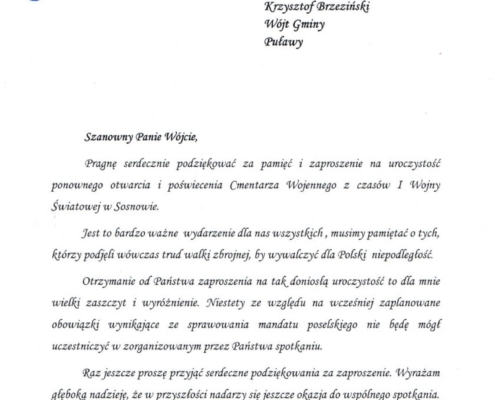 Krzysztof Brzeziński
Wójt Gminy
Puławy

Szanowny Panie Wójcie,

Pragnę serdecznie podziękować za pamięć i zaproszenie na uroczystość ponownego otwarcia i poświecenia Cmentarza Wojennego z czasów I Wojny Światowej w Sosnowie.

Jest to bardzo ważne wydarzenie dla nas wszystkich , musimy pamiętać o tych, którzy podjęli wówczas trud walki zbrojnej, by wywalczyć dla Polski niepodległość.

Otrzymanie od Państwa zaproszenia na tak doniosłą uroczystość to dla mnie wielki zaszczyt i wyróżnienie. Niestety ze względu na wcześniej zaplanowane obowiązki wynikające ze sprawowania mandatu poselskiego nie będę mógł uczestniczyć w zorganizowanym przez Państwa spotkaniu.

Raz jeszcze proszę przyjąć serdeczne podziękowania za zaproszenie. Wyrażam głęboką nadzieję, że w przyszłości nadarzy się jeszcze okazja do wspólnego spotkania.